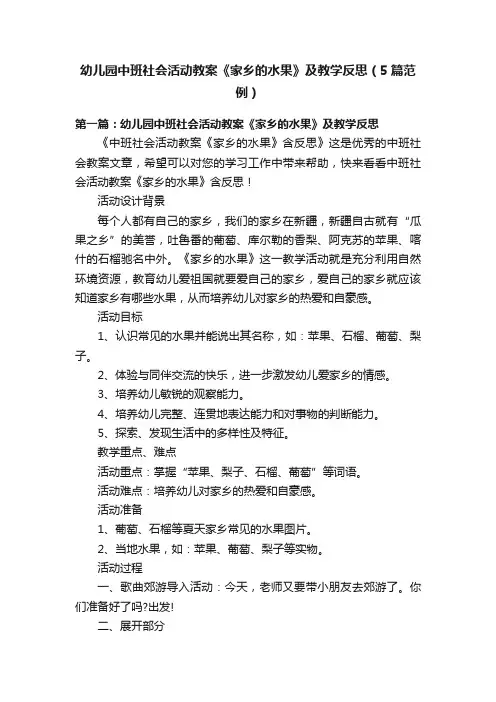 幼儿园中班社会活动教案《家乡的水果》及教学反思（5篇范例）

第一篇：幼儿园中班社会活动教案《家乡的水果》及教学反思

《中班社会活动教案《家乡的水果》含反思》这是优秀的中班社会教案文章，希望可以对您的学习工作中带来帮助，快来看看中班社会活动教案《家乡的水果》含反思！

活动设计背景

每个人都有自己的家乡，我们的家乡在新疆，新疆自古就有“瓜果之乡”的美誉，吐鲁番的葡萄、库尔勒的香梨、阿克苏的苹果、喀什的石榴驰名中外。《家乡的水果》这一教学活动就是充分利用自然环境资源，教育幼儿爱祖国就要爱自己的家乡，爱自己的家乡就应该知道家乡有哪些水果，从而培养幼儿对家乡的热爱和自豪感。

活动目标

1、认识常见的水果并能说出其名称，如：苹果、石榴、葡萄、梨子。

2、体验与同伴交流的快乐，进一步激发幼儿爱家乡的情感。

3、培养幼儿敏锐的观察能力。

4、培养幼儿完整、连贯地表达能力和对事物的判断能力。

5、探索、发现生活中的多样性及特征。

教学重点、难点

活动重点：掌握“苹果、梨子、石榴、葡萄”等词语。

活动难点：培养幼儿对家乡的热爱和自豪感。

活动准备

1、葡萄、石榴等夏天家乡常见的水果图片。

2、当地水果，如：苹果、葡萄、梨子等实物。

活动过程

一、歌曲郊游导入活动：今天，老师又要带小朋友去郊游了。你们准备好了吗?出发!

二、展开部分